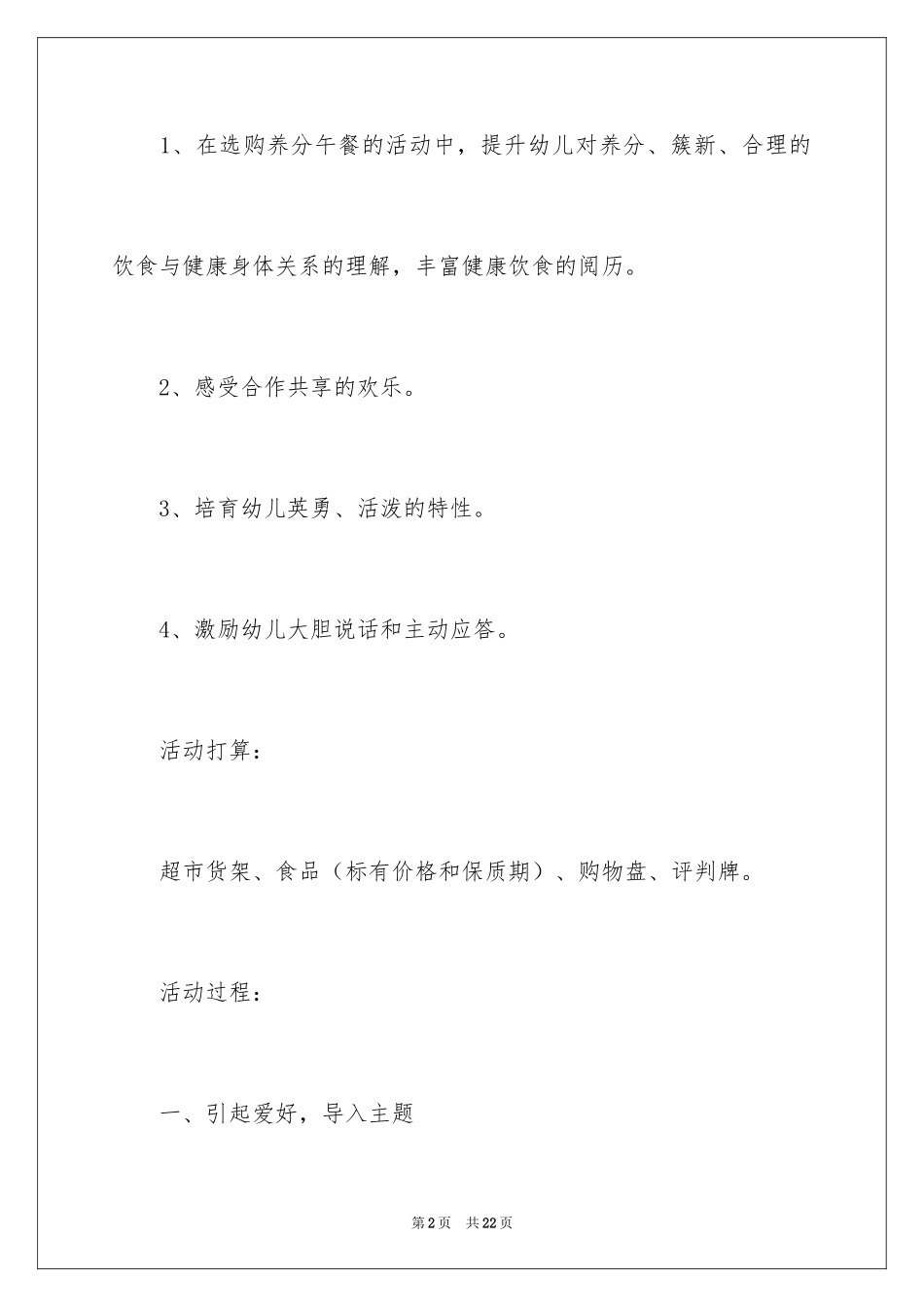 1、在选购养分午餐的活动中，提升幼儿对养分、簇新、合理的饮食与健康身体关系的理解，丰富健康饮食的阅历。

2、感受合作共享的欢乐。

3、培育幼儿英勇、活泼的特性。

4、激励幼儿大胆说话和主动应答。

活动打算：

超市货架、食品（标有价格和保质期）、购物盘、评判牌。

活动过程：

一、引起爱好，导入主题

第2页　共22页